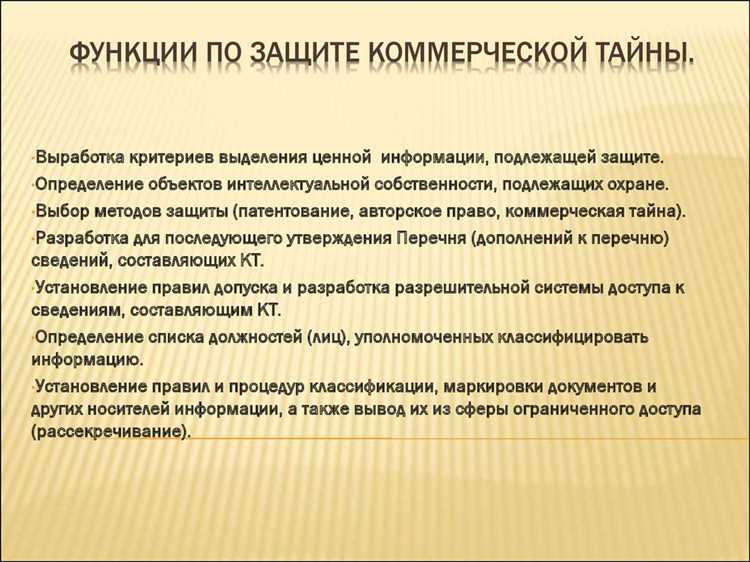 ФУНКЦИИ ПО ЗАЩИТЕ КОММЕРЧЕСКОЙ ТАЙНЫ.

·Выработка критериев выделения ценной информации, подлежащей защите.

·Определение объектов интеллектуальной собственности, подлежащих охране.

·Выбор методов защиты (патентование, авторское право, коммерческая тайна).

·Разработка для последующего утверждения Перечня (дополнений к перечню) сведений, составляющих КТ.

·Установление правил допуска и разработка разрешительной системы доступа к сведениям, составляющим КТ.

·Определение списка должностей (лиц), уполномоченных классифицировать информацию.

·Установление правил и процедур классификации, маркировки документов и других носителей информации, а также вывод их из сферы ограниченного доступа (рассекречивание).